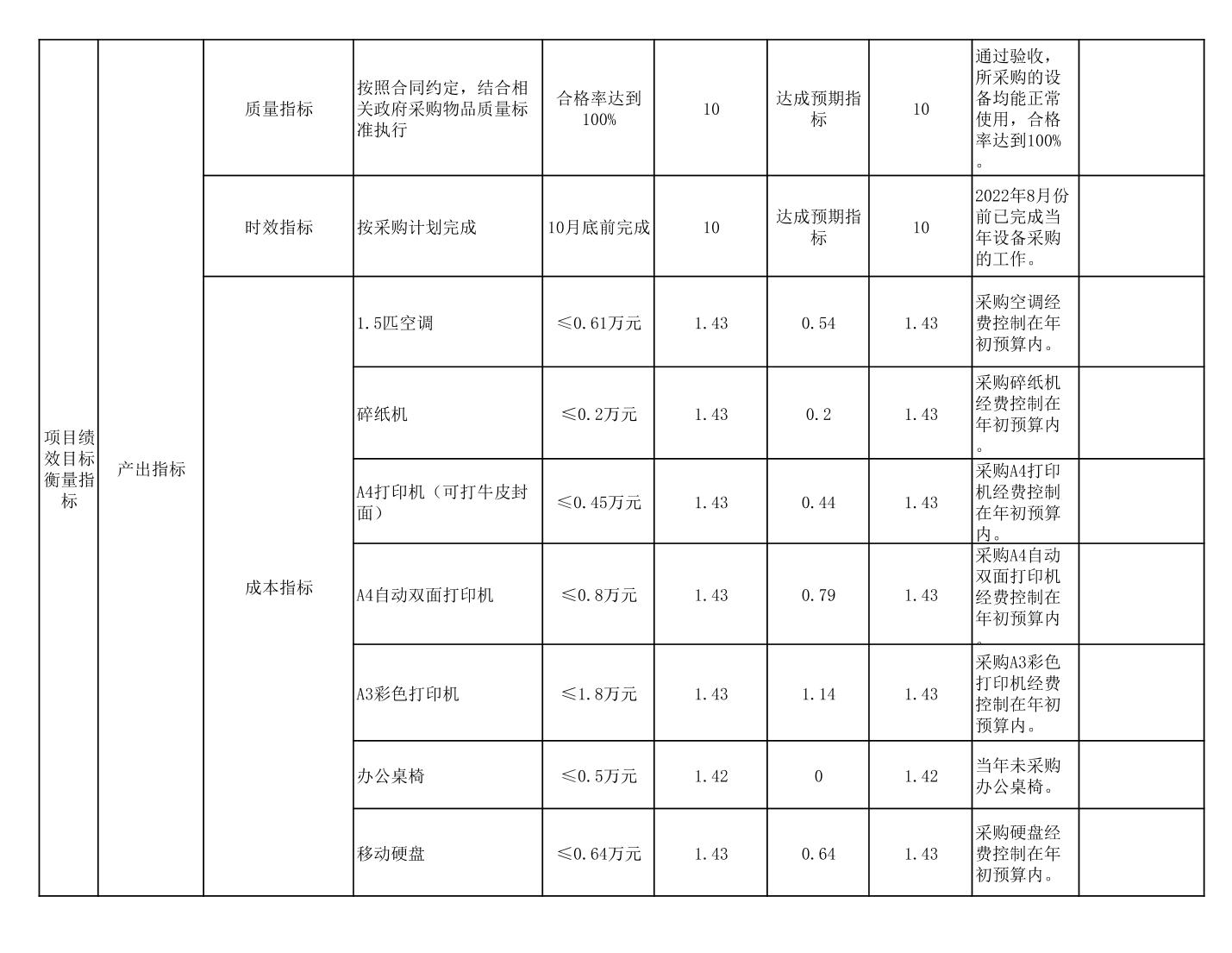 | 项目绩效目标衡量指标 | 产出指标 | 质量指标 | 按照合同约定，结合相关政府采购物品质量标准执行 | 合格率达到100% | 10 | 达成预期指标 | 10 | 通过验收，所采购的设备均能正常使用，合格率达到100%。 | |
|---|---|---|---|---|---|---|---|---|---|
| | | 时效指标 | 按采购计划完成 | 10月底前完成 | 10 | 达成预期指标 | 10 | 2022年8月份前已完成当年设备采购的工作。 | |
| | | 成本指标 | 1.5匹空调 | ≤0.61万元 | 1.43 | 0.54 | 1.43 | 采购空调经费控制在年初预算内。 | |
| | | | 碎纸机 | ≤0.2万元 | 1.43 | 0.2 | 1.43 | 采购碎纸机经费控制在年初预算内。 | |
| | | | A4打印机（可打牛皮封面） | ≤0.45万元 | 1.43 | 0.44 | 1.43 | 采购A4打印机经费控制在年初预算内。 | |
| | | | A4自动双面打印机 | ≤0.8万元 | 1.43 | 0.79 | 1.43 | 采购A4自动双面打印机经费控制在年初预算内。 | |
| | | | A3彩色打印机 | ≤1.8万元 | 1.43 | 1.14 | 1.43 | 采购A3彩色打印机经费控制在年初预算内。 | |
| | | | 办公桌椅 | ≤0.5万元 | 1.42 | 0 | 1.42 | 当年未采购办公桌椅。 | |
| | | | 移动硬盘 | ≤0.64万元 | 1.43 | 0.64 | 1.43 | 采购硬盘经费控制在年初预算内。 | |